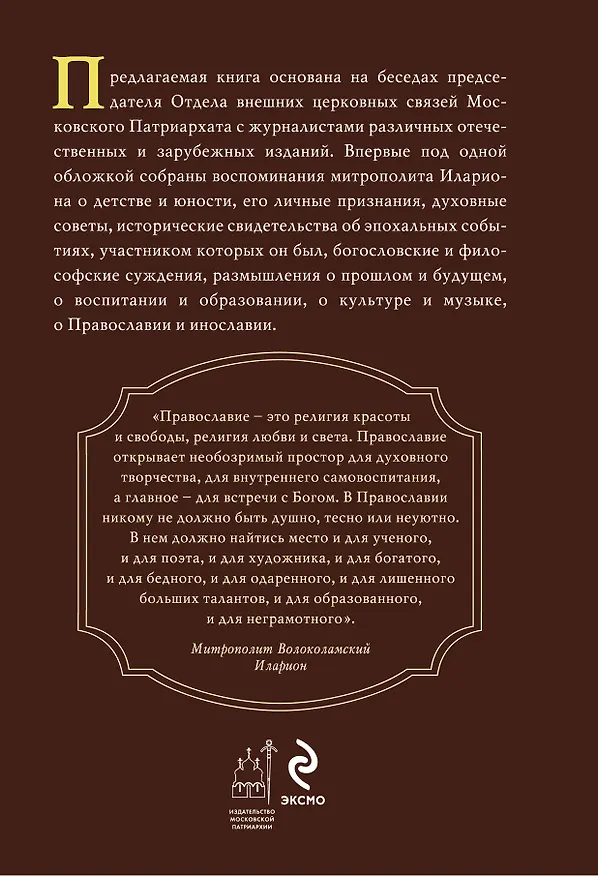 Предлагаемая книга основана на беседах председателя Отдела внешних церковных связей Московского Патриархата с журналистами различных отечественных и зарубежных изданий. Впервые под одной обложкой собраны воспоминания митрополита Илариона о детстве и юности, его личные признания, духовные советы, исторические свидетельства об эпохальных событиях, участником которых он был, богословские и философские суждения, размышления о прошлом и будущем, о воспитании и образовании, о культуре и музыке, о Православии и инославии.

«Православие – это религия красоты и свободы, религия любви и света. Православие открывает необозримый простор для духовного творчества, для внутреннего самовоспитания, а главное – для встречи с Богом. В Православии никому не должно быть душно, тесно или неуютно. В нем должно найтись место и для ученого, и для поэта, и для художника, и для богатого, и для бедного, и для одаренного, и для лишенного больших талантов, и для образованного, и для неграмотного».

Митрополит Волоколамский Иларион

ИЗДАТЕЛЬСТВО МОСКОВСКОЙ ПАТРИАРХИИ

ЭКСМО